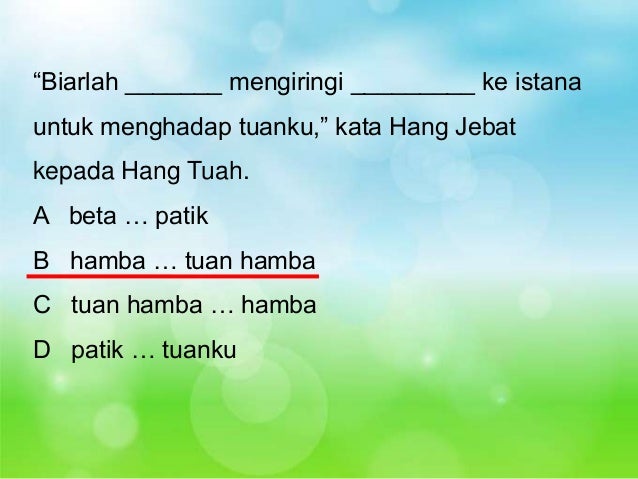 "Biarlah ____ mengiringi ____ ke istana untuk menghadap tuanku," kata Hang Jebat kepada Hang Tuah.

A beta … patik

B hamba … tuan hamba

C tuan hamba … hamba

D patik … tuanku